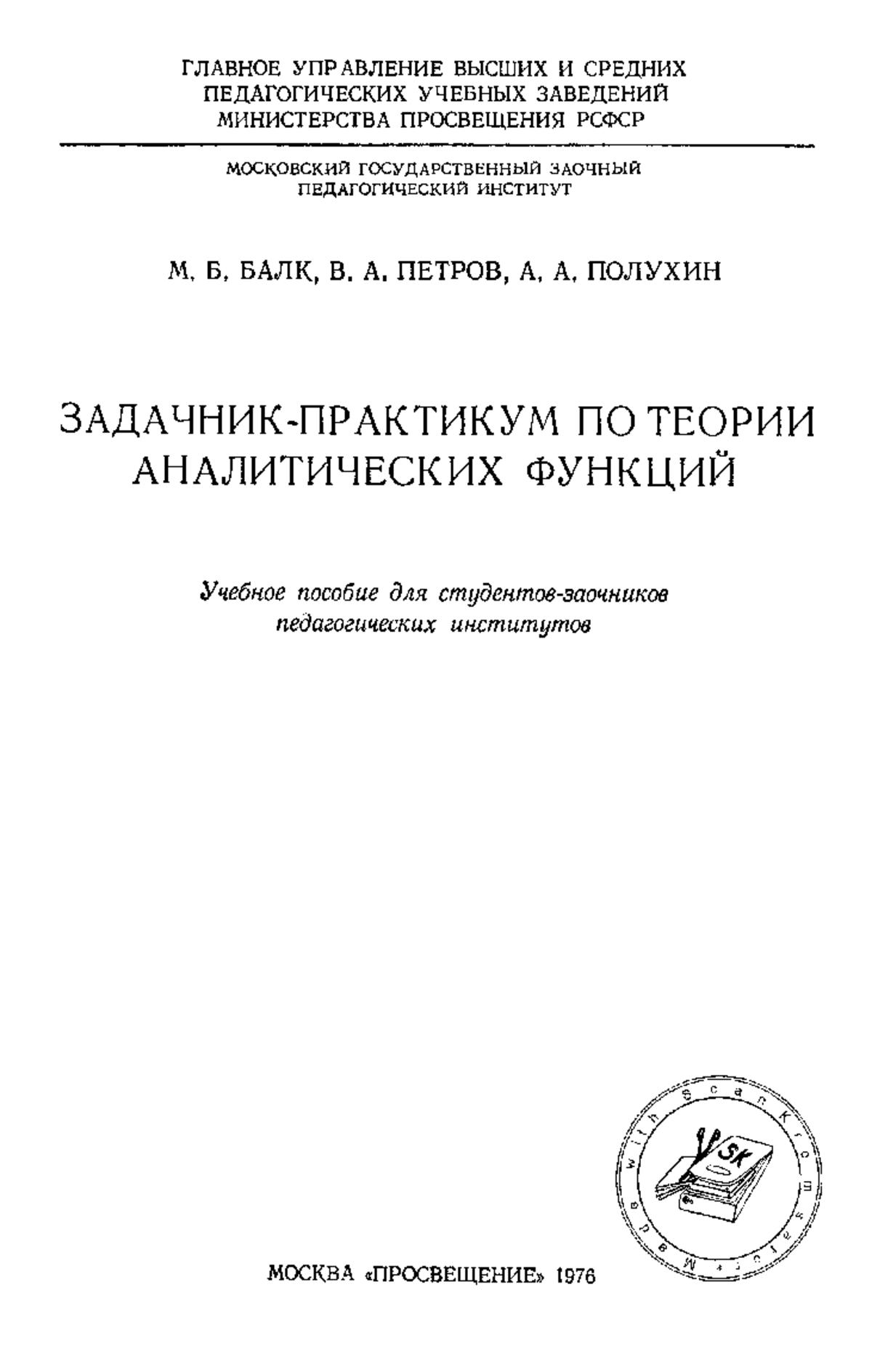 ГЛАВНОЕ УПРАВЛЕНИЕ ВЫСШИХ И СРЕДНИХ ПЕДАГОГИЧЕСКИХ УЧЕБНЫХ ЗАВЕДЕНИЙ МИНИСТЕРСТВА ПРОСВЕЩЕНИЯ РСФСР

МОСКОВСКИЙ ГОСУДАРСТВЕННЫЙ ЗАОЧНЫЙ ПЕДАГОГИЧЕСКИЙ ИНСТИТУТ

М. Б. БАЛК, В. А. ПЕТРОВ, А. А. ПОЛУХИН

ЗАДАЧНИК-ПРАКТИКУМ ПО ТЕОРИИ АНАЛИТИЧЕСКИХ ФУНКЦИЙ

Учебное пособие для студентов-заочников педагогических институтов

Made with ScanKromsator

SK

МОСКВА «ПРОСВЕЩЕНИЕ» 1976